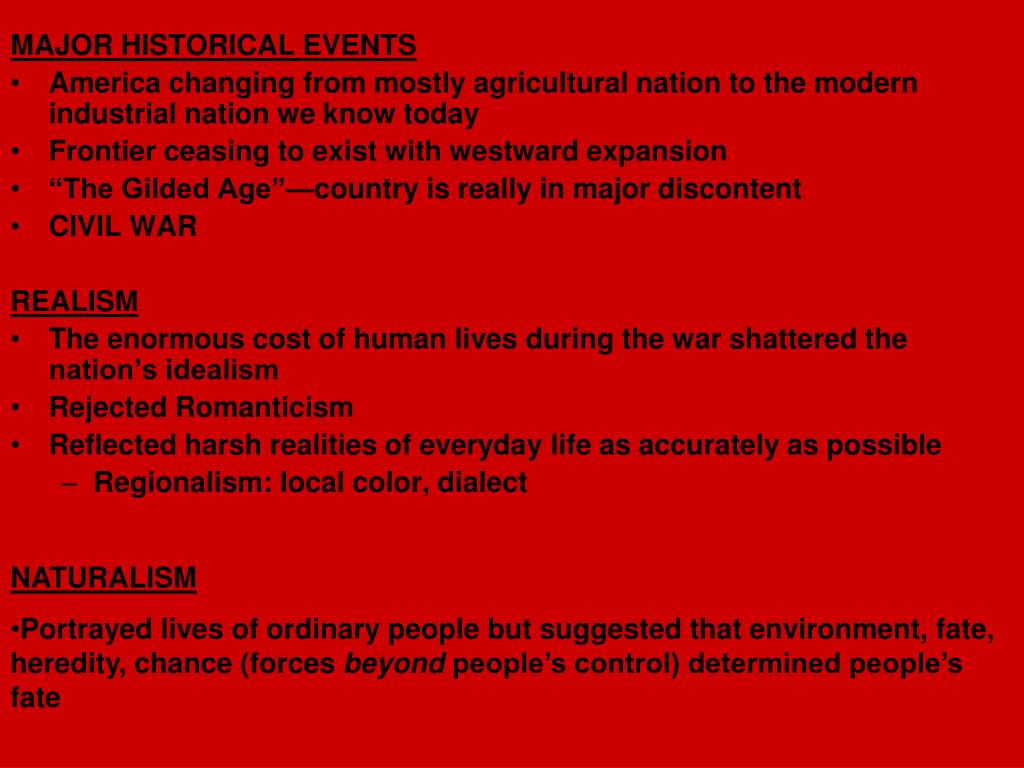 MAJOR HISTORICAL EVENTS
• America changing from mostly agricultural nation to the modern industrial nation we know today
• Frontier ceasing to exist with westward expansion
• “The Gilded Age”—country is really in major discontent
• CIVIL WAR

REALISM
• The enormous cost of human lives during the war shattered the nation’s idealism
• Rejected Romanticism
• Reflected harsh realities of everyday life as accurately as possible
– Regionalism: local color, dialect

NATURALISM
•Portrayed lives of ordinary people but suggested that environment, fate, heredity, chance (forces beyond people’s control) determined people’s fate